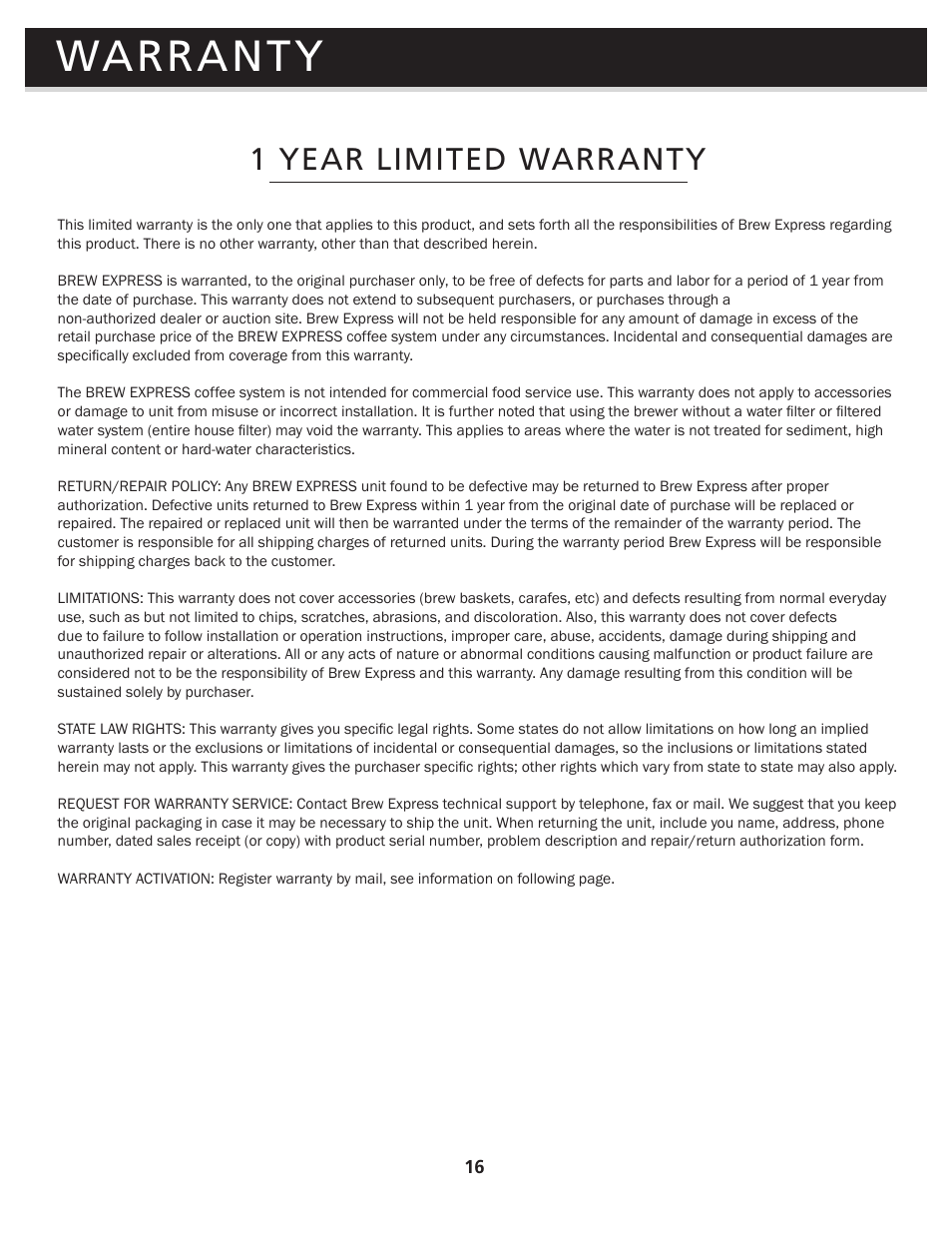 WARRANTY

1 YEAR LIMITED WARRANTY

This limited warranty is the only one that applies to this product, and sets forth all the responsibilities of Brew Express regarding this product. There is no other warranty, other than that described herein.

BREW EXPRESS is warranted, to the original purchaser only, to be free of defects for parts and labor for a period of 1 year from the date of purchase. This warranty does not extend to subsequent purchasers, or purchases through a non-authorized dealer or auction site. Brew Express will not be held responsible for any amount of damage in excess of the retail purchase price of the BREW EXPRESS coffee system under any circumstances. Incidental and consequential damages are specifically excluded from coverage from this warranty.

The BREW EXPRESS coffee system is not intended for commercial food service use. This warranty does not apply to accessories or damage to unit from misuse or incorrect installation. It is further noted that using the brewer without a water filter or filtered water system (entire house filter) may void the warranty. This applies to areas where the water is not treated for sediment, high mineral content or hard-water characteristics.

RETURN/REPAIR POLICY: Any BREW EXPRESS unit found to be defective may be returned to Brew Express after proper authorization. Defective units returned to Brew Express within 1 year from the original date of purchase will be replaced or repaired. The repaired or replaced unit will then be warranted under the terms of the remainder of the warranty period. The customer is responsible for all shipping charges of returned units. During the warranty period Brew Express will be responsible for shipping charges back to the customer.

LIMITATIONS: This warranty does not cover accessories (brew baskets, carafes, etc) and defects resulting from normal everyday use, such as but not limited to chips, scratches, abrasions, and discoloration. Also, this warranty does not cover defects due to failure to follow installation or operation instructions, improper care, abuse, accidents, damage during shipping and unauthorized repair or alterations. All or any acts of nature or abnormal conditions causing malfunction or product failure are considered not to be the responsibility of Brew Express and this warranty. Any damage resulting from this condition will be sustained solely by purchaser.

STATE LAW RIGHTS: This warranty gives you specific legal rights. Some states do not allow limitations on how long an implied warranty lasts or the exclusions or limitations of incidental or consequential damages, so the inclusions or limitations stated herein may not apply. This warranty gives the purchaser specific rights; other rights which vary from state to state may also apply.

REQUEST FOR WARRANTY SERVICE: Contact Brew Express technical support by telephone, fax or mail. We suggest that you keep the original packaging in case it may be necessary to ship the unit. When returning the unit, include you name, address, phone number, dated sales receipt (or copy) with product serial number, problem description and repair/return authorization form.

WARRANTY ACTIVATION: Register warranty by mail, see information on following page.

16